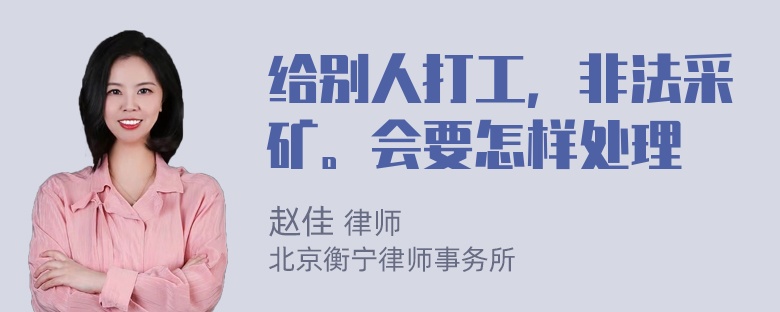 给别人打工，非法采矿。会要怎样处理

赵佳 律师
北京衡宁律师事务所